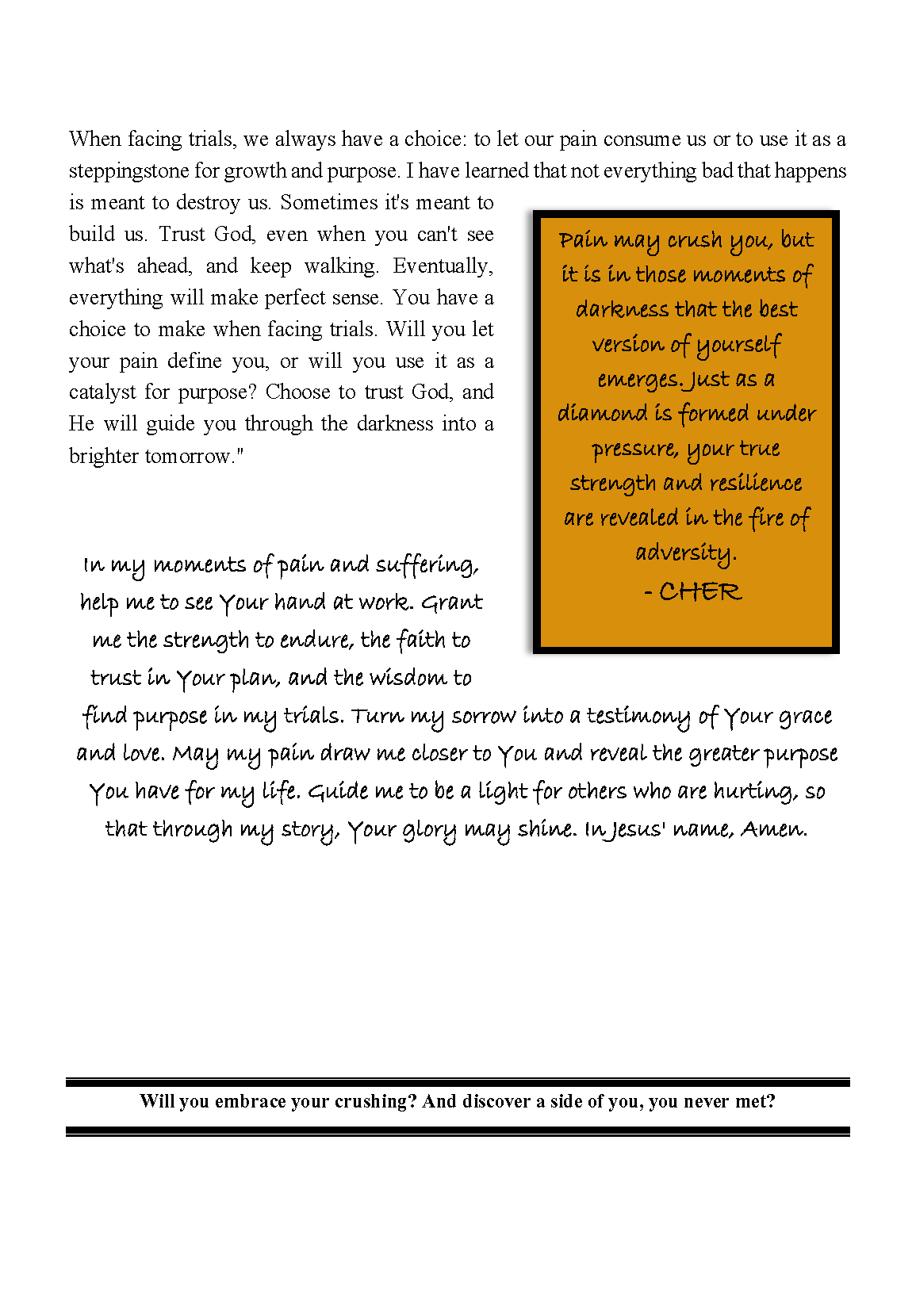 When facing trials, we always have a choice: to let our pain consume us or to use it as a steppingstone for growth and purpose. I have learned that not everything bad that happens is meant to destroy us. Sometimes it's meant to build us. Trust God, even when you can't see what's ahead, and keep walking. Eventually, everything will make perfect sense. You have a choice to make when facing trials. Will you let your pain define you, or will you use it as a catalyst for purpose? Choose to trust God, and He will guide you through the darkness into a brighter tomorrow."

Pain may crush you, but it is in those moments of darkness that the best version of yourself emerges. Just as a diamond is formed under pressure, your true strength and resilience are revealed in the fire of adversity.

- CHER

In my moments of pain and suffering, help me to see Your hand at work. Grant me the strength to endure, the faith to trust in Your plan, and the wisdom to find purpose in my trials. Turn my sorrow into a testimony of Your grace and love. May my pain draw me closer to You and reveal the greater purpose You have for my life. Guide me to be a light for others who are hurting, so that through my story, Your glory may shine. In Jesus' name, Amen.

Will you embrace your crushing? And discover a side of you, you never met?